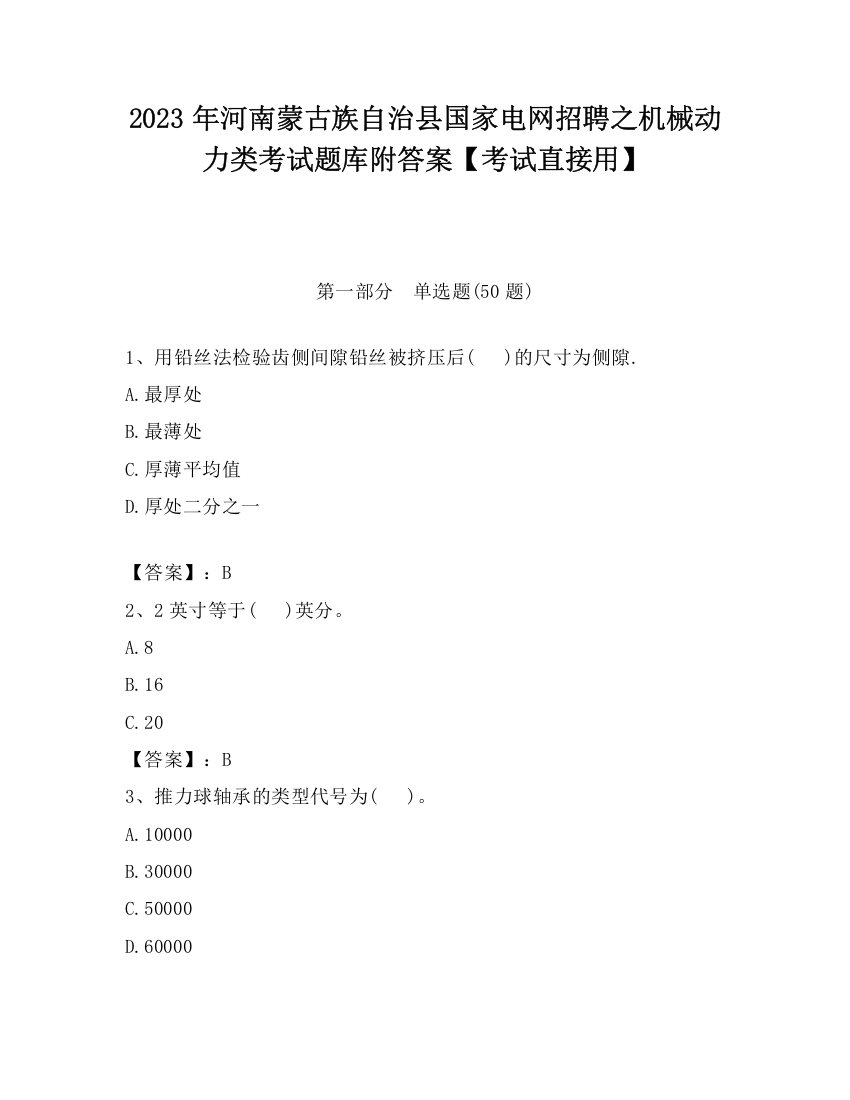 2023 年河南蒙古族自治县国家电网招聘之机械动力类考试题库附答案【考试直接用】

第一部分　单选题(50 题)

1、用铅丝法检验齿侧间隙铅丝被挤压后(　 )的尺寸为侧隙.

A.最厚处

B.最薄处

C.厚薄平均值

D.厚处二分之一

【答案】：B

2、2 英寸等于(　 )英分。

A.8

B.16

C.20

【答案】：B

3、推力球轴承的类型代号为(　 )。

A.10000

B.30000

C.50000

D.60000